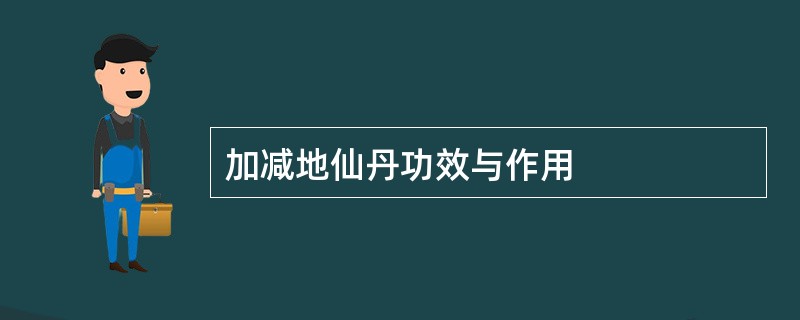 加减地仙丹功效与作用